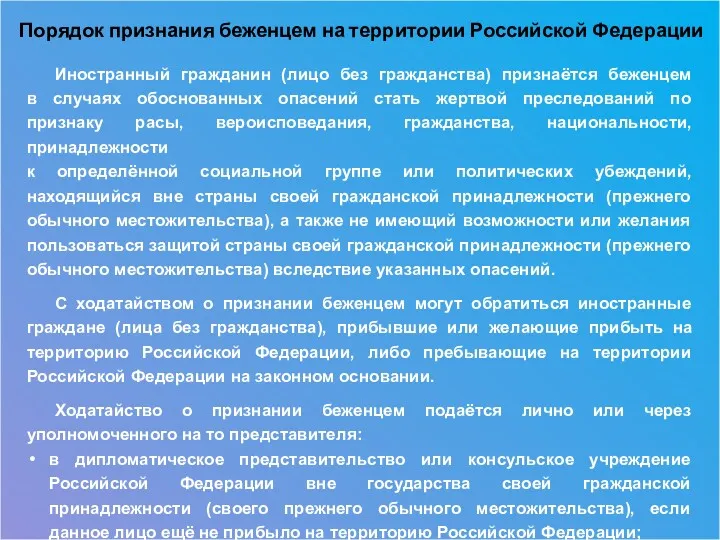 Порядок признания беженцем на территории Российской Федерации

Иностранный гражданин (лицо без гражданства) признаётся беженцем в случаях обоснованных опасений стать жертвой преследований по признаку расы, вероисповедания, гражданства, национальности, принадлежности к определённой социальной группе или политических убеждений, находящийся вне страны своей гражданской принадлежности (прежнего обычного местожительства), а также не имеющий возможности или желания пользоваться защитой страны своей гражданской принадлежности (прежнего обычного местожительства) вследствие указанных опасений.

С ходатайством о признании беженцем могут обратиться иностранные граждане (лица без гражданства), прибывшие или желающие прибыть на территорию Российской Федерации, либо пребывающие на территории Российской Федерации на законном основании.

Ходатайство о признании беженцем подаётся лично или через уполномоченного на то представителя:

• в дипломатическое представительство или консульское учреждение Российской Федерации вне государства своей гражданской принадлежности (своего прежнего обычного местожительства), если данное лицо ещё не прибыло на территорию Российской Федерации;